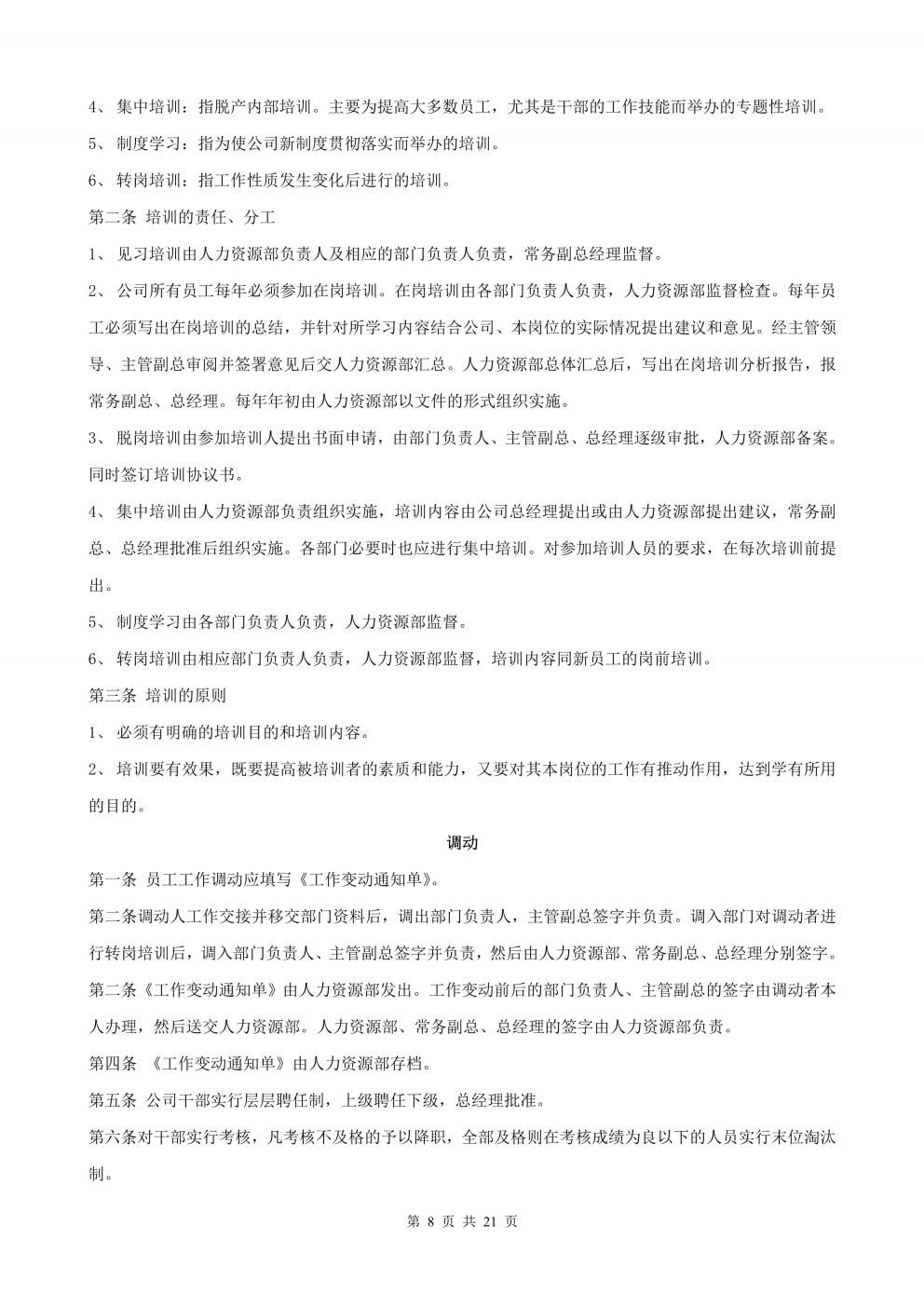 4、 集中培训：指脱产内部培训。主要为提高大多数员工，尤其是干部的工作技能而举办的专题性培训。

5、 制度学习：指为使公司新制度贯彻落实而举办的培训。

6、 转岗培训：指工作性质发生变化后进行的培训。

第二条 培训的责任、分工

1、 见习培训由人力资源部负责人及相应的部门负责人负责，常务副总经理监督。

2、 公司所有员工每年必须参加在岗培训。在岗培训由各部门负责人负责，人力资源部监督检查。每年员工必须写出在岗培训的总结，并针对所学习内容结合公司、本岗位的实际情况提出建议和意见。经主管领导、主管副总审阅并签署意见后交人力资源部汇总。人力资源部总体汇总后，写出在岗培训分析报告，报常务副总、总经理。每年年初由人力资源部以文件的形式组织实施。

3、 脱岗培训由参加培训人提出书面申请，由部门负责人、主管副总、总经理逐级审批，人力资源部备案。同时签订培训协议书。

4、 集中培训由人力资源部负责组织实施，培训内容由公司总经理提出或由人力资源部提出建议，常务副总、总经理批准后组织实施。各部门必要时也应进行集中培训。对参加培训人员的要求，在每次培训前提出。

5、 制度学习由各部门负责人负责，人力资源部监督。

6、 转岗培训由相应部门负责人负责，人力资源部监督，培训内容同新员工的岗前培训。

第三条 培训的原则

1、 必须有明确的培训目的和培训内容。

2、 培训要有效果，既要提高被培训者的素质和能力，又要对其本岗位的工作有推动作用，达到学有所用的目的。

调动

第一条 员工工作调动应填写《工作变动通知单》。

第二条调动人工作交接并移交部门资料后，调出部门负责人，主管副总签字并负责。调入部门对调动者进行转岗培训后，调入部门负责人、主管副总签字并负责，然后由人力资源部、常务副总、总经理分别签字。

第二条《工作变动通知单》由人力资源部发出。工作变动前后的部门负责人、主管副总的签字由调动者本人办理，然后送交人力资源部。人力资源部、常务副总、总经理的签字由人力资源部负责。

第四条 《工作变动通知单》由人力资源部存档。

第五条 公司干部实行层层聘任制，上级聘任下级，总经理批准。

第六条对干部实行考核，凡考核不及格的予以降职，全部及格则在考核成绩为良以下的人员实行末位淘汰制。

第 8 页 共 21 页